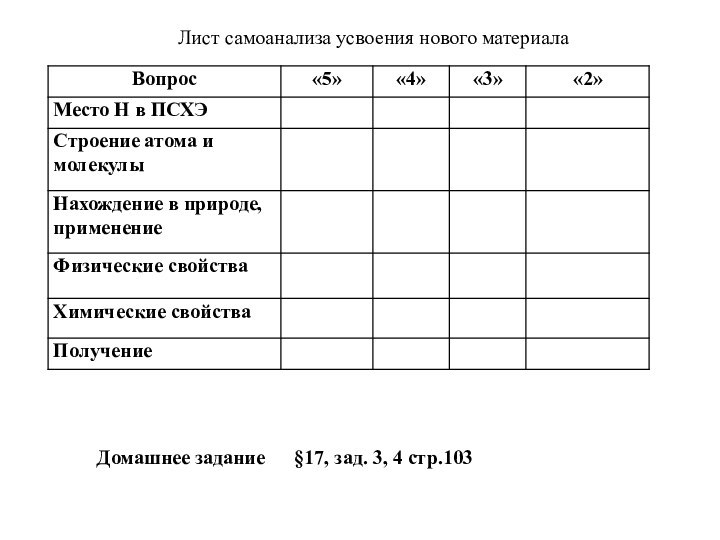 Лист самоанализа усвоения нового материала

| Вопрос | «5» | «4» | «3» | «2» |
|---|---|---|---|---|
| Место Н в ПСХЭ | | | | |
| Строение атома и молекулы | | | | |
| Нахождение в природе, применение | | | | |
| Физические свойства | | | | |
| Химические свойства | | | | |
| Получение | | | | |

Домашнее задание §17, зад. 3, 4 стр.103